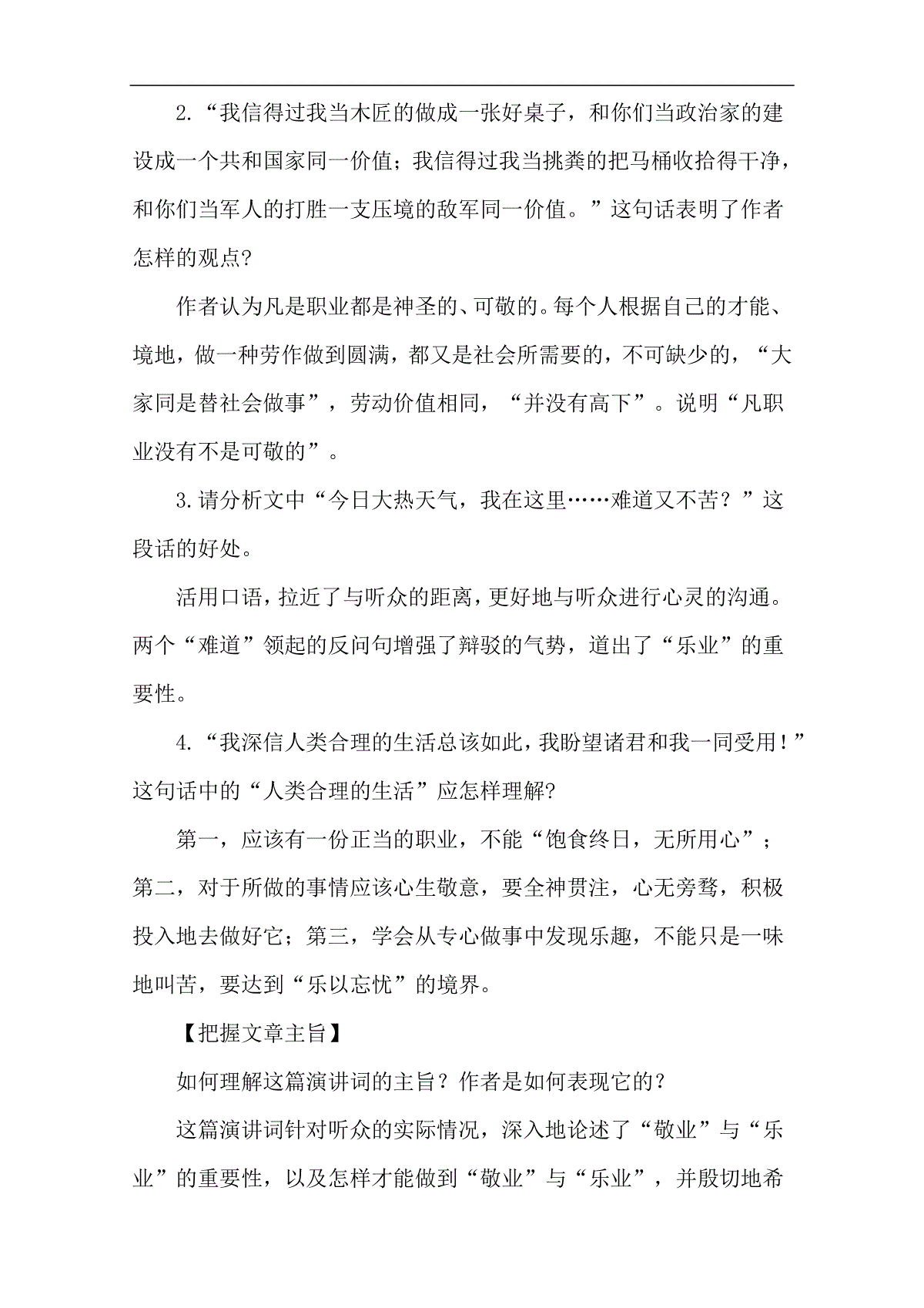 2.“我信得过我当木匠的做成一张好桌子，和你们当政治家的建设成一个共和国家同一价值；我信得过我当挑粪的把马桶收拾得干净，和你们当军人的打胜一支压境的敌军同一价值。”这句话表明了作者怎样的观点?

作者认为凡是职业都是神圣的、可敬的。每个人根据自己的才能、境地，做一种劳作做到圆满，都又是社会所需要的，不可缺少的，“大家同是替社会做事”，劳动价值相同，“并没有高下”。说明“凡职业没有不是可敬的”。

3.请分析文中“今日大热天气，我在这里……难道又不苦？”这段话的好处。

活用口语，拉近了与听众的距离，更好地与听众进行心灵的沟通。两个“难道”领起的反问句增强了辩驳的气势，道出了“乐业”的重要性。

4.“我深信人类合理的生活总该如此，我盼望诸君和我一同受用！”这句话中的“人类合理的生活”应怎样理解?

第一，应该有一份正当的职业，不能“饱食终日，无所用心”；第二，对于所做的事情应该心生敬意，要全神贯注，心无旁骛，积极投入地去做好它；第三，学会从专心做事中发现乐趣，不能只是一味地叫苦，要达到“乐以忘忧”的境界。

【把握文章主旨】

如何理解这篇演讲词的主旨？作者是如何表现它的？

这篇演讲词针对听众的实际情况，深入地论述了“敬业”与“乐业”的重要性，以及怎样才能做到“敬业”与“乐业”，并殷切地希